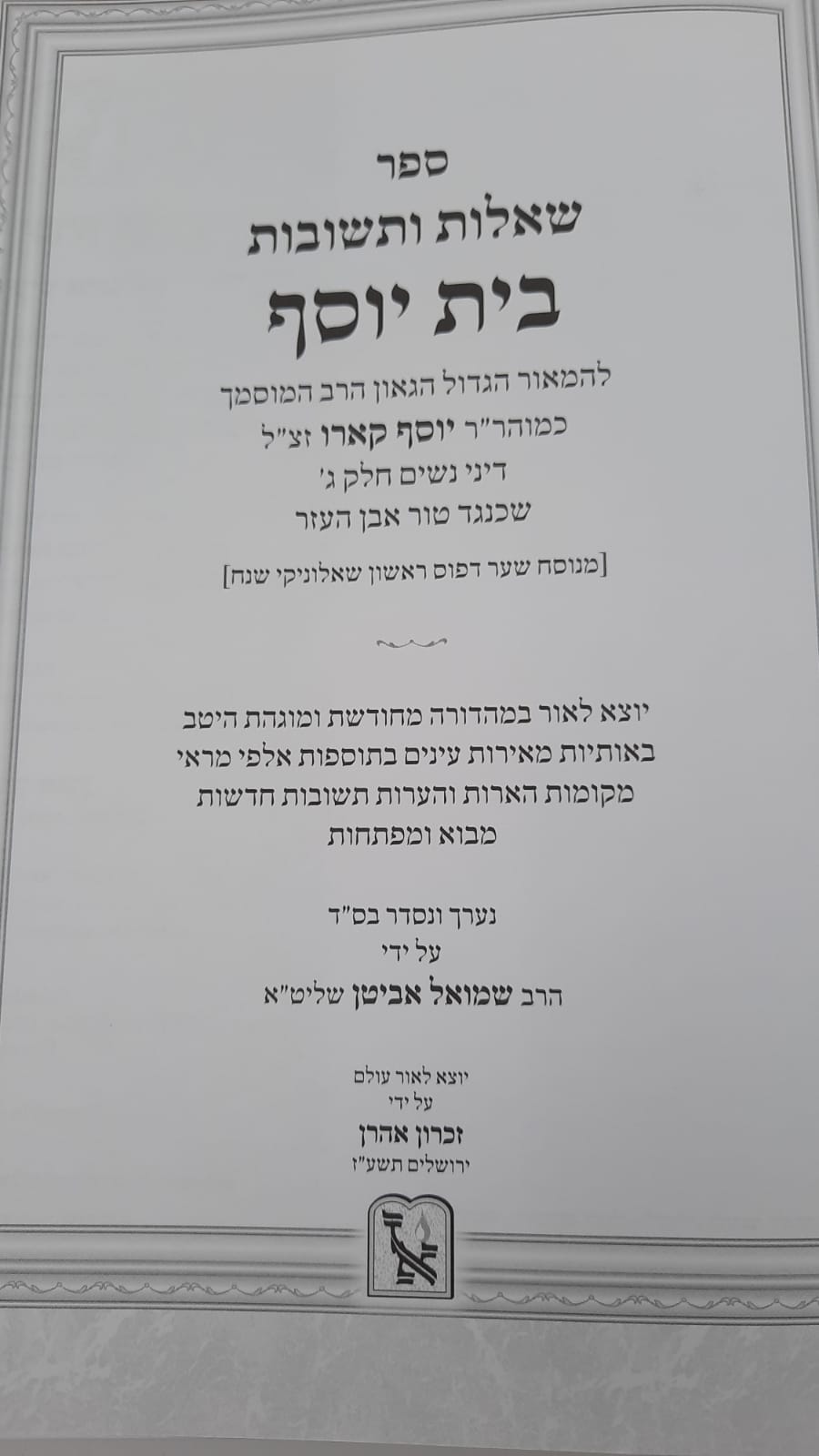 ספר
שאלות ותשובות
בית יוסף

להמאור הגדול הגאון הרב המוסמך
כמוהר"ר יוסף קארו זצ"ל
דיני נשים חלק ג'
שכנגד טור אבן העזר

[מנוסח שער דפוס ראשון שאלוניקי שנח]

יוצא לאור במהדורה מחודשת ומוגהת היטב
באותיות מאירות עינים בתוספות אלפי מראי
מקומות הארות והערות תשובות חדשות
מבוא ומפתחות

נערך ונסדר בס"ד
על ידי
הרב שמואל אביטן שליט"א

יוצא לאור עולם
על ידי
זכרון אהרן
ירושלים תשע"ז